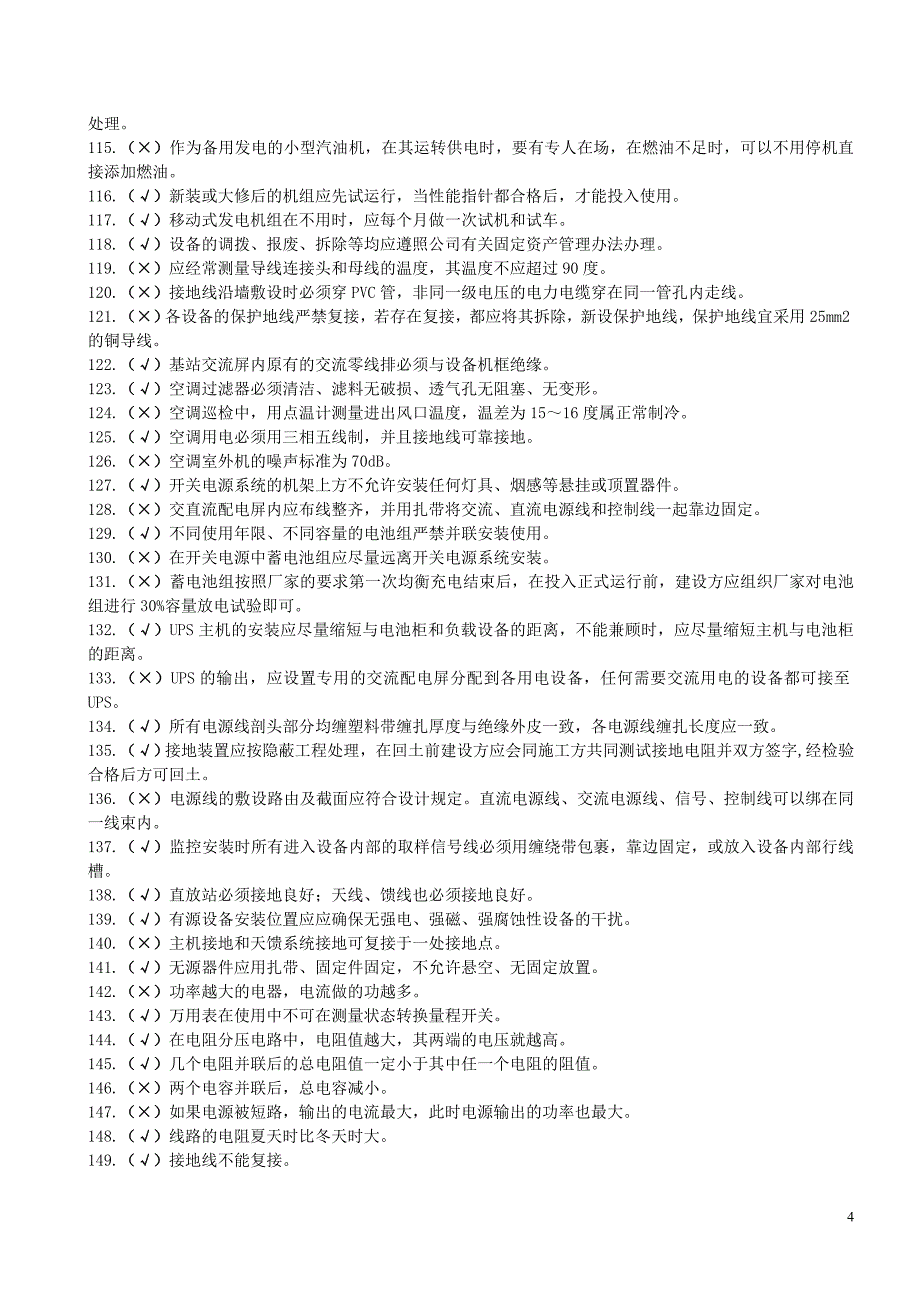 处理。
115.（×）作为备用发电的小型汽油机，在其运转供电时，要有专人在场，在燃油不足时，可以不用停机直接添加燃油。
116.（√）新装或大修后的机组应先试运行，当性能指针都合格后，才能投入使用。
117.（√）移动式发电机组在不用时，应每个月做一次试机和试车。
118.（√）设备的调拨、报废、拆除等均应遵照公司有关固定资产管理办法办理。
119.（×）应经常测量导线连接头和母线的温度，其温度不应超过 90 度。
120.（×）接地线沿墙敷设时必须穿 PVC 管，非同一级电压的电力电缆穿在同一管孔内走线。
121.（×）各设备的保护地线严禁复接，若存在复接，都应将其拆除，新设保护地线，保护地线宜采用 25mm2 的铜导线。
122.（√）基站交流屏内原有的交流零线排必须与设备机框绝缘。
123.（√）空调过滤器必须清洁、滤料无破损、透气孔无阻塞、无变形。
124.（×）空调巡检中，用点温计测量进出风口温度，温差为 15～16 度属正常制冷。
125.（√）空调用电必须用三相五线制，并且接地线可靠接地。
126.（×）空调室外机的噪声标准为 70dB。
127.（√）开关电源系统的机架上方不允许安装任何灯具、烟感等悬挂或顶置器件。
128.（×）交直流配电屏内应布线整齐，并用扎带将交流、直流电源线和控制线一起靠边固定。
129.（√）不同使用年限、不同容量的电池组严禁并联安装使用。
130.（×）在开关电源中蓄电池组应尽量远离开关电源系统安装。
131.（×）蓄电池组按照厂家的要求第一次均衡充电结束后，在投入正式运行前，建设方应组织厂家对电池组进行 30%容量放电试验即可。
132.（√）UPS 主机的安装应尽量缩短与电池柜和负载设备的距离，不能兼顾时，应尽量缩短主机与电池柜的距离。
133.（×）UPS 的输出，应设置专用的交流配电屏分配到各用电设备，任何需要交流用电的设备都可接至 UPS。
134.（√）所有电源线剖头部分均缠塑料带缠扎厚度与绝缘外皮一致，各电源线缠扎长度应一致。
135.（√）接地装置应按隐蔽工程处理，在回土前建设方应会同施工方共同测试接地电阻并双方签字，经检验合格后方可回土。
136.（×）电源线的敷设路由及截面应符合设计规定。直流电源线、交流电源线、信号、控制线可以绑在同一线束内。
137.（√）监控安装时所有进入设备内部的取样信号线必须用缠绕带包裹，靠边固定，或放入设备内部行线槽。
138.（√）直放站必须接地良好；天线、馈线也必须接地良好。
139.（√）有源设备安装位置应确保无强电、强磁、强腐蚀性设备的干扰。
140.（×）主机接地和天馈系统接地可复接于一处接地点。
141.（√）无源器件应用扎带、固定件固定，不允许悬空、无固定放置。
142.（×）功率越大的电器，电流做的功越多。
143.（√）万用表在使用中不可在测量状态转换量程开关。
144.（√）在电阻分压电路中，电阻值越大，其两端的电压就越高。
145.（√）几个电阻并联后的总电阻值一定小于其中任一个电阻的阻值。
146.（×）两个电容并联后，总电容减小。
147.（×）如果电源被短路，输出的电流最大，此时电源输出的功率也最大。
148.（√）线路的电阻夏天时比冬天时大。
149.（√）接地线不能复接。

4